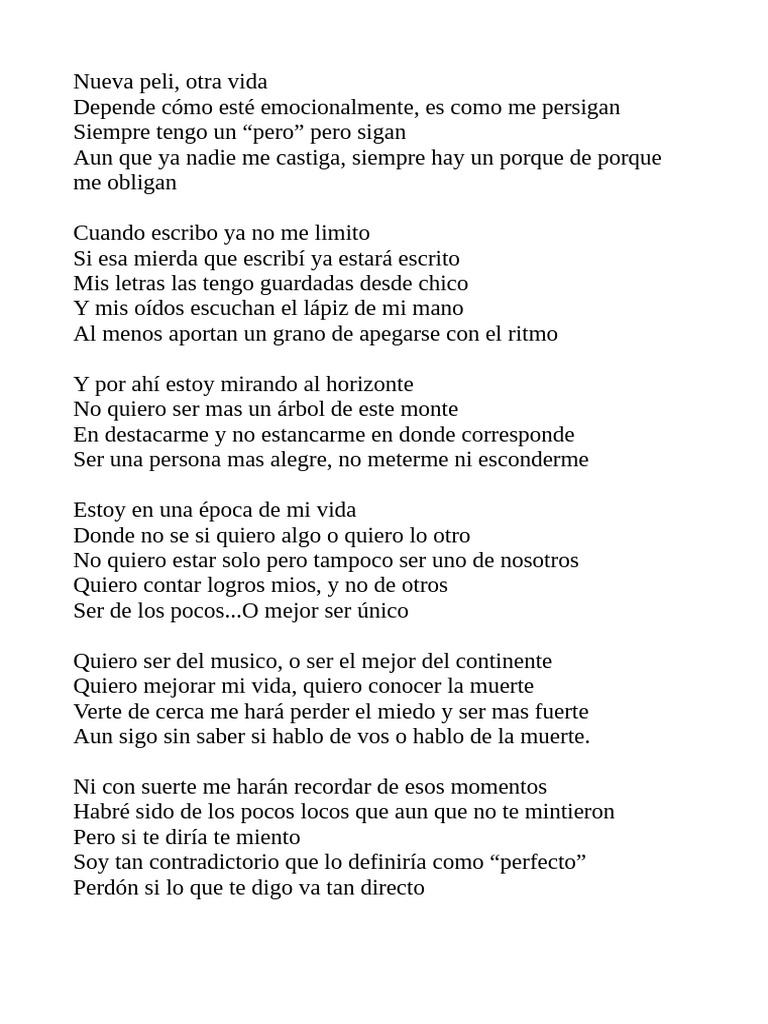 Nueva peli, otra vida
Depende cómo esté emocionalmente, es como me persigan
Siempre tengo un “pero” pero sigan
Aun que ya nadie me castiga, siempre hay un porque de porque me obligan

Cuando escribo ya no me limito
Si esa mierda que escribí ya estará escrito
Mis letras las tengo guardadas desde chico
Y mis oídos escuchan el lápiz de mi mano
Al menos aportan un grano de apegarse con el ritmo

Y por ahí estoy mirando al horizonte
No quiero ser mas un árbol de este monte
En destacarme y no estancarme en donde corresponde
Ser una persona mas alegre, no meterme ni esconderme

Estoy en una época de mi vida
Donde no se si quiero algo o quiero lo otro
No quiero estar solo pero tampoco ser uno de nosotros
Quiero contar logros mios, y no de otros
Ser de los pocos...O mejor ser único

Quiero ser del musico, o ser el mejor del continente
Quiero mejorar mi vida, quiero conocer la muerte
Verte de cerca me hará perder el miedo y ser mas fuerte
Aun sigo sin saber si hablo de vos o hablo de la muerte.

Ni con suerte me harán recordar de esos momentos
Habré sido de los pocos locos que aun que no te mintieron
Pero si te diría te miento
Soy tan contradictorio que lo definiría como “perfecto”
Perdón si lo que te digo va tan directo